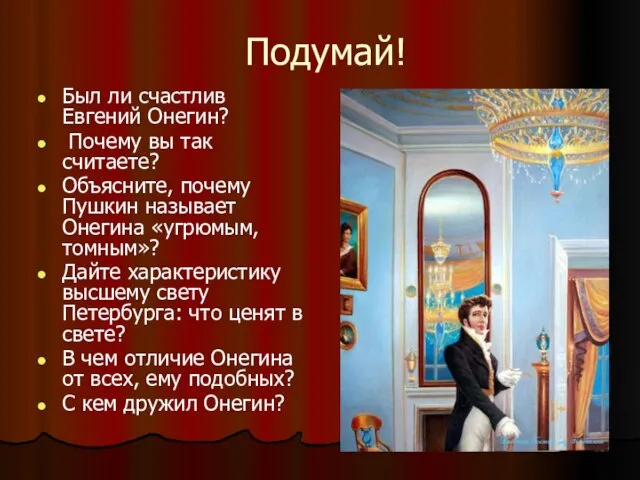 Подумай!

- Был ли счастлив Евгений Онегин?
- Почему вы так считаете?
- Объясните, почему Пушкин называет Онегина «угрюмым, томным»?
- Дайте характеристику высшему свету Петербурга: что ценят в свете?
- В чем отличие Онегина от всех, ему подобных?
- С кем дружил Онегин?